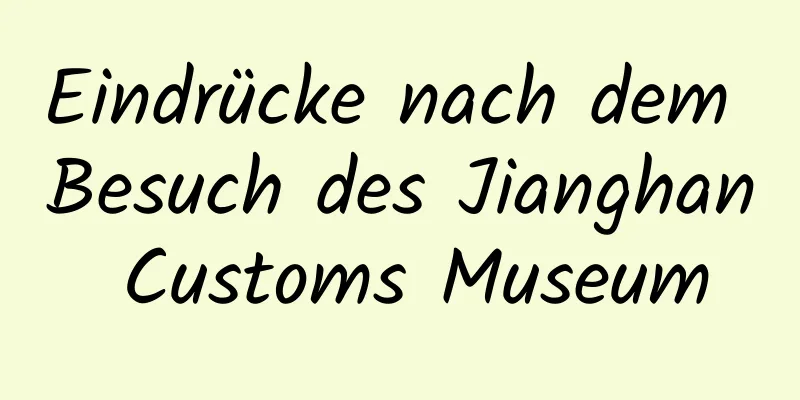 Eindrücke nach dem Besuch des Jianghan Customs Museum